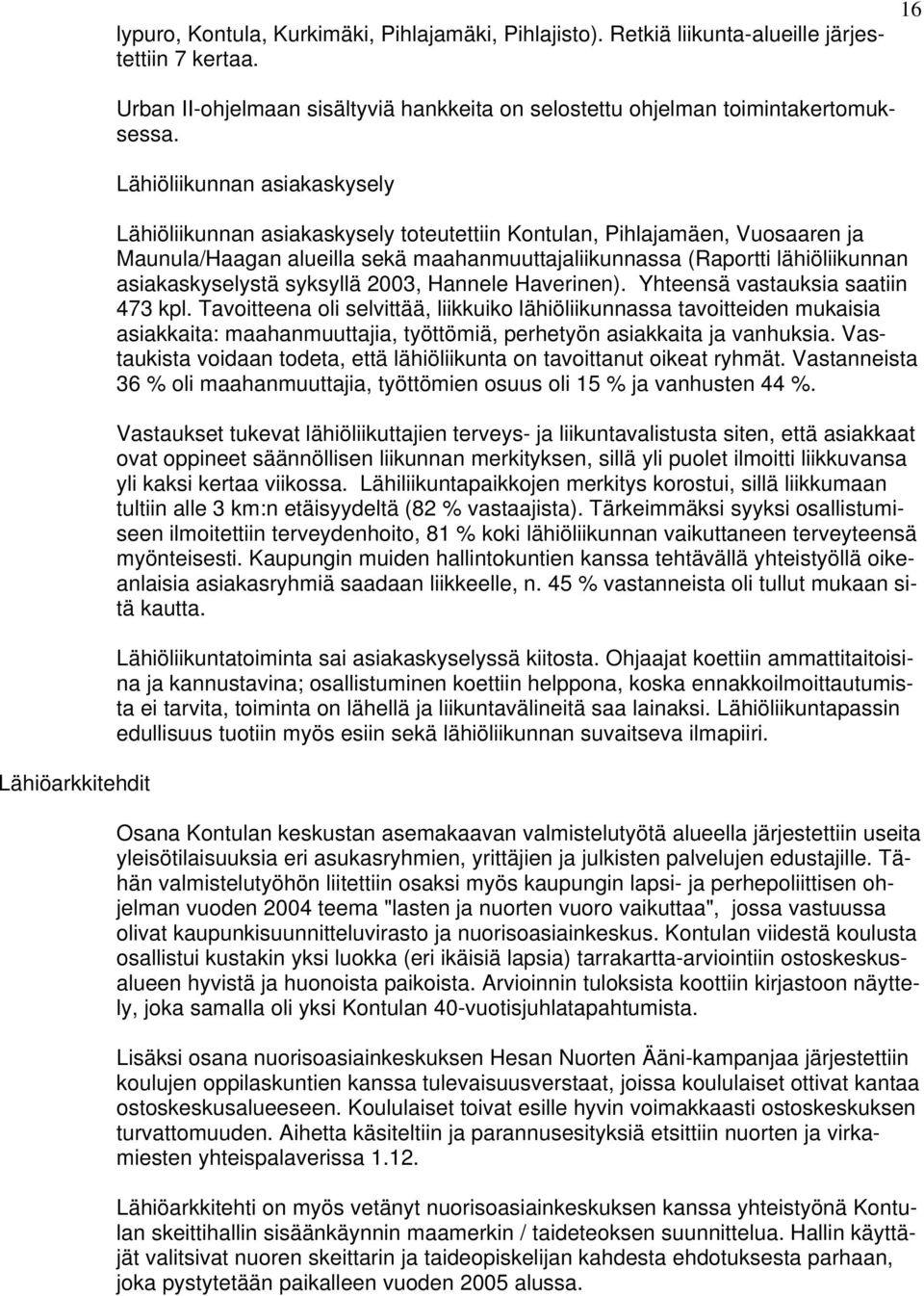 16

lypuro, Kontula, Kurkimäki, Pihlajamäki, Pihlajisto). Retkiä liikunta-alueille järjestettiin 7 kertaa.

Urban II-ohjelmaan sisältyviä hankkeita on selostettu ohjelman toimintakertomuksessa.

Lähiöliikunnan asiakaskysely

Lähiöliikunnan asiakaskysely toteutettiin Kontulan, Pihlajamäen, Vuosaaren ja Maunula/Haagan alueilla sekä maahanmuuttajaliikunnassa (Raportti lähiöliikunnan asiakaskyselystä syksyllä 2003, Hannele Haverinen). Yhteensä vastauksia saatiin 473 kpl. Tavoitteena oli selvittää, liikkuiko lähiöliikunnassa tavoitteiden mukaisia asiakkaita: maahanmuuttajia, työttömiä, perhetyön asiakkaita ja vanhuksia. Vastaukista voidaan todeta, että lähiöliikunta on tavoittanut oikeat ryhmät. Vastanneista 36 % oli maahanmuuttajia, työttömien osuus oli 15 % ja vanhusten 44 %.

Vastaukset tukevat lähiöliikuttajien terveys- ja liikuntavalistusta siten, että asiakkaat ovat oppineet säännöllisen liikunnan merkityksen, sillä yli puolet ilmoitti liikkuvansa yli kaksi kertaa viikossa. Lähiliikuntapaikkojen merkitys korostui, sillä liikkumaan tultiin alle 3 km:n etäisyydeltä (82 % vastaajista). Tärkeimmäksi syyksi osallistumiseen ilmoitettiin terveydenhoito, 81 % koki lähiöliikunnan vaikuttaneen terveyteensä myönteisesti. Kaupungin muiden hallintokuntien kanssa tehtävällä yhteistyöllä oikeanlaisia asiakasryhmiä saadaan liikkeelle, n. 45 % vastanneista oli tullut mukaan sitä kautta.

Lähiöliikuntatoiminta sai asiakaskyselyssä kiitosta. Ohjaajat koettiin ammattitaitoisina ja kannustavina; osallistuminen koettiin helppona, koska ennakkoilmoittautumista ei tarvita, toiminta on lähellä ja liikuntavälineitä saa lainaksi. Lähiöliikuntapassin edullisuus tuotiin myös esiin sekä lähiöliikunnan suvaitseva ilmapiiri.

Lähiöarkkitehdit

Osana Kontulan keskustan asemakaavan valmistelutyötä alueella järjestettiin useita yleisötilaisuuksia eri asukasryhmien, yrittäjien ja julkisten palvelujen edustajille. Tähän valmistelutyöhön liitettiin osaksi myös kaupungin lapsi- ja perhepoliittisen ohjelman vuoden 2004 teema "lasten ja nuorten vuoro vaikuttaa", jossa vastuussa olivat kaupunkisuunnitteluvirasto ja nuorisoasiainkeskus. Kontulan viidestä koulusta osallistui kustakin yksi luokka (eri ikäisiä lapsia) tarrakartta-arviointiin ostoskeskusalueen hyvistä ja huonoista paikoista. Arvioinnin tuloksista koottiin kirjastoon näyttely, joka samalla oli yksi Kontulan 40-vuotisjuhlatapahtumista.

Lisäksi osana nuorisoasiainkeskuksen Hesan Nuorten Ääni-kampanjaa järjestettiin koulujen oppilaskuntien kanssa tulevaisuusverstaat, joissa koululaiset ottivat kantaa ostoskeskusalueeseen. Koululaiset toivat esille hyvin voimakkaasti ostoskeskuksen turvattomuuden. Aihetta käsiteltiin ja parannusesityksiä etsittiin nuorten ja virkamiesten yhteispalaverissa 1.12.

Lähiöarkkitehti on myös vetänyt nuorisoasiainkeskuksen kanssa yhteistyönä Kontulan skeittihallin sisäänkäynnin maamerkin / taideteoksen suunnittelua. Hallin käyttäjät valitsivat nuoren skeittarin ja taideopiskelijan kahdesta ehdotuksesta parhaan, joka pystytetään paikalleen vuoden 2005 alussa.